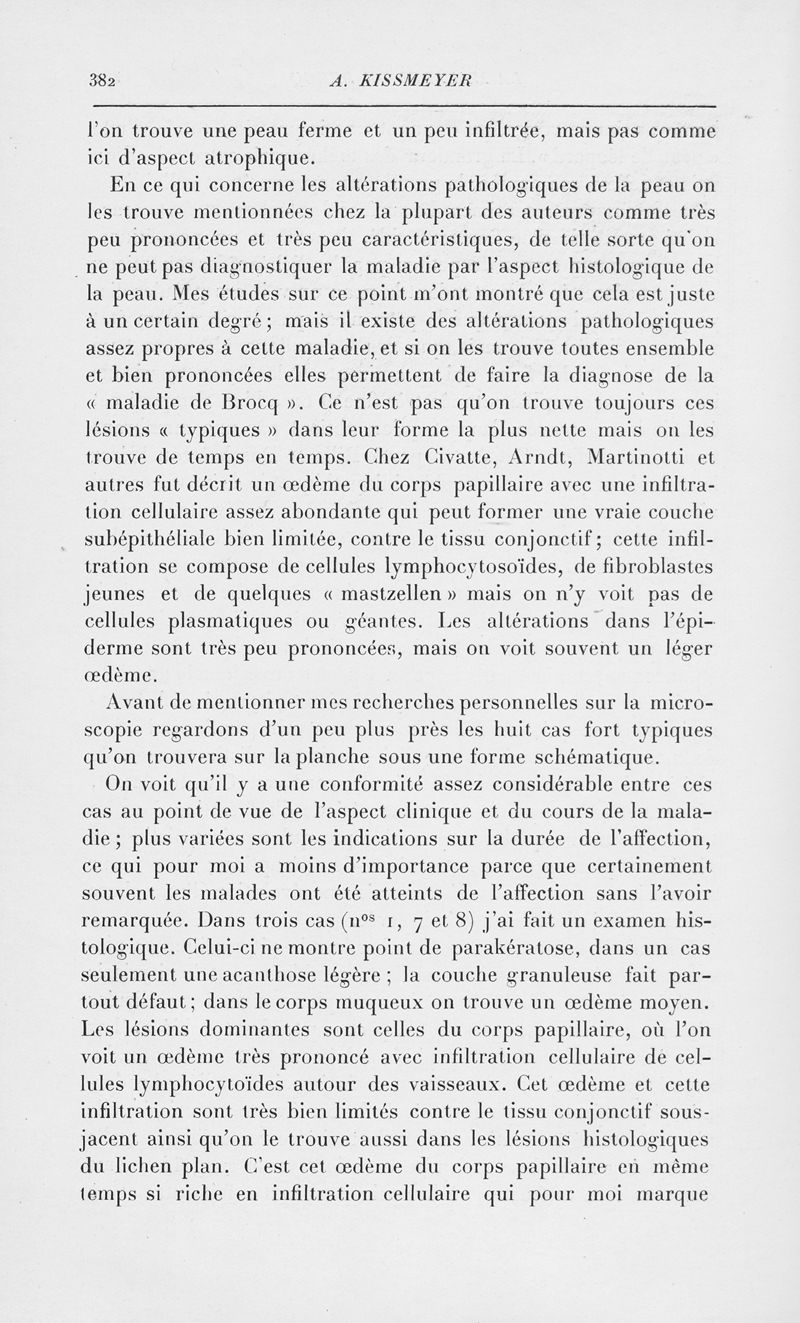 382 A. KISSMEYER

l'on trouve une peau ferme et un peu infiltrée, mais pas comme ici d'aspect atrophique.

En ce qui concerne les altérations pathologiques de la peau on les trouve mentionnées chez la plupart des auteurs comme très peu prononcées et très peu caractéristiques, de telle sorte qu'on ne peut pas diagnostiquer la maladie par l'aspect histologique de la peau. Mes études sur ce point m'ont montré que cela est juste à un certain degré ; mais il existe des altérations pathologiques assez propres à cette maladie, et si on les trouve toutes ensemble et bien prononcées elles permettent de faire la diagnose de la « maladie de Brocq ». Ce n'est pas qu'on trouve toujours ces lésions « typiques » dans leur forme la plus nette mais on les trouve de temps en temps. Chez Civatte, Arndt, Martinotti et autres fut décrit un œdème du corps papillaire avec une infiltration cellulaire assez abondante qui peut former une vraie couche subépithéliale bien limitée, contre le tissu conjonctif ; cette infiltration se compose de cellules lymphocytosoïdes, de fibroblastes jeunes et de quelques « mastzellen » mais on n'y voit pas de cellules plasmatiques ou géantes. Les altérations dans l'épiderme sont très peu prononcées, mais on voit souvent un léger œdème.

Avant de mentionner mes recherches personnelles sur la microscopie regardons d'un peu plus près les huit cas fort typiques qu'on trouvera sur la planche sous une forme schématique.

On voit qu'il y a une conformité assez considérable entre ces cas au point de vue de l'aspect clinique et du cours de la maladie ; plus variées sont les indications sur la durée de l'affection, ce qui pour moi a moins d'importance parce que certainement souvent les malades ont été atteints de l'affection sans l'avoir remarquée. Dans trois cas (n$^{os}$ 1, 7 et 8) j'ai fait un examen histologique. Celui-ci ne montre point de parakératose, dans un cas seulement une acanthose légère ; la couche granuleuse fait partout défaut ; dans le corps muqueux on trouve un œdème moyen. Les lésions dominantes sont celles du corps papillaire, où l'on voit un œdème très prononcé avec infiltration cellulaire de cellules lymphocytoïdes autour des vaisseaux. Cet œdème et cette infiltration sont très bien limités contre le tissu conjonctif sous-jacent ainsi qu'on le trouve aussi dans les lésions histologiques du lichen plan. C'est cet œdème du corps papillaire en même temps si riche en infiltration cellulaire qui pour moi marque